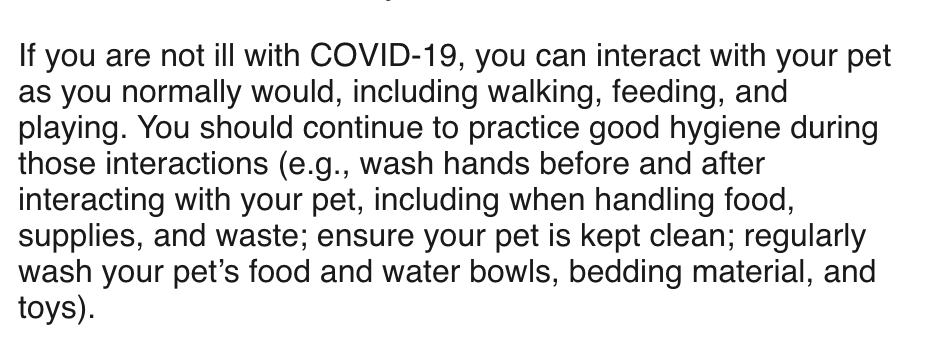 If you are not ill with COVID-19, you can interact with your pet as you normally would, including walking, feeding, and playing. You should continue to practice good hygiene during those interactions (e.g., wash hands before and after interacting with your pet, including when handling food, supplies, and waste; ensure your pet is kept clean; regularly wash your pet's food and water bowls, bedding material, and toys).